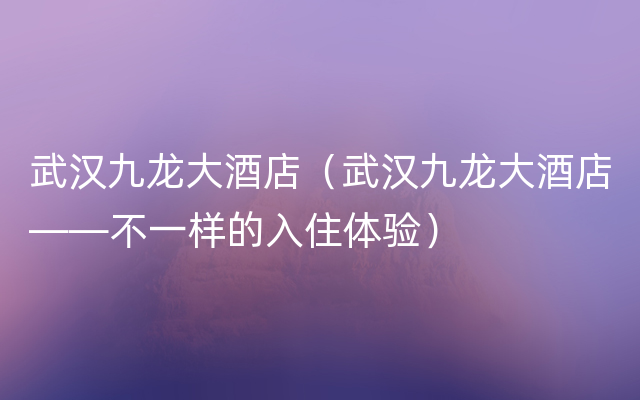 武汉九龙大酒店（武汉九龙大酒店——不一样的入住体验）